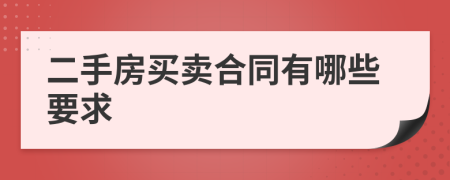 二手房买卖合同有哪些要求